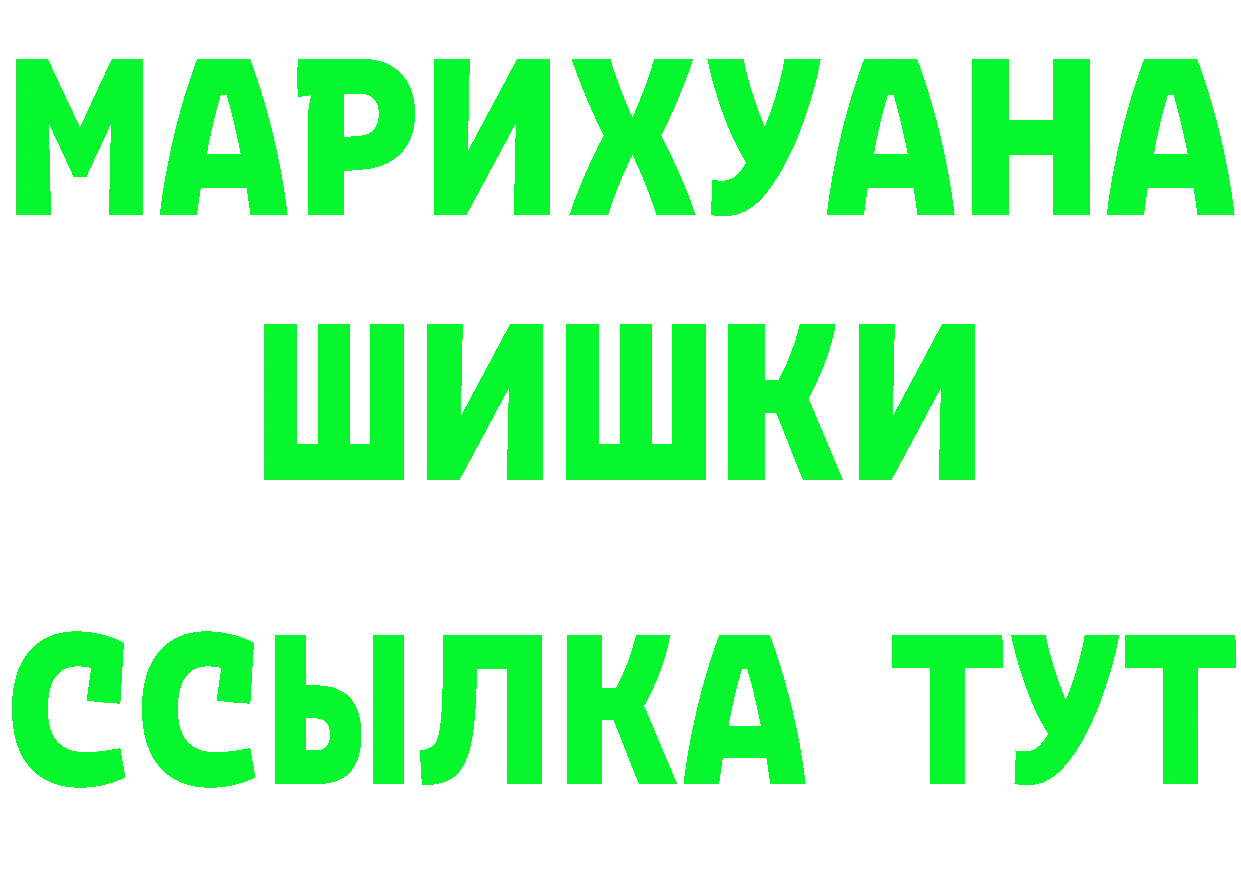 МАРИХУАНА
ШИШКИ
ССЫЛКА ТУТ